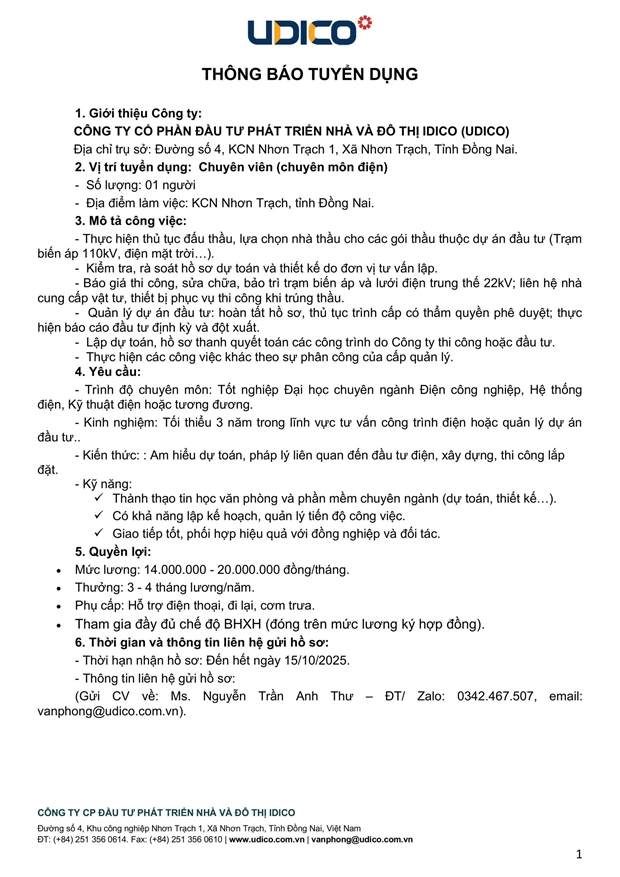 UDICO

THÔNG BÁO TUYỂN DỤNG

1. Giới thiệu Công ty:
CÔNG TY CỔ PHẦN ĐẦU TƯ PHÁT TRIỂN NHÀ VÀ ĐÔ THỊ IDICO (UDICO)
Địa chỉ trụ sở: Đường số 4, KCN Nhơn Trạch 1, Xã Nhơn Trạch, Tỉnh Đồng Nai.

2. Vị trí tuyển dụng: Chuyên viên (chuyên môn điện)
- Số lượng: 01 người
- Địa điểm làm việc: KCN Nhơn Trạch, tỉnh Đồng Nai.

3. Mô tả công việc:
- Thực hiện thủ tục đấu thầu, lựa chọn nhà thầu cho các gói thầu thuộc dự án đầu tư (Trạm biến áp 110kV, điện mặt trời…).
- Kiểm tra, rà soát hồ sơ dự toán và thiết kế do đơn vị tư vấn lập.
- Báo giá thi công, sửa chữa, bảo trì trạm biến áp và lưới điện trung thế 22kV; liên hệ nhà cung cấp vật tư, thiết bị phục vụ thi công khi trúng thầu.
- Quản lý dự án đầu tư: hoàn tất hồ sơ, thủ tục trình cấp có thẩm quyền phê duyệt; thực hiện báo cáo đầu tư định kỳ và đột xuất.
- Lập dự toán, hồ sơ thanh quyết toán các công trình do Công ty thi công hoặc đầu tư.
- Thực hiện các công việc khác theo sự phân công của cấp quản lý.

4. Yêu cầu:
- Trình độ chuyên môn: Tốt nghiệp Đại học chuyên ngành Điện công nghiệp, Hệ thống điện, Kỹ thuật điện hoặc tương đương.
- Kinh nghiệm: Tối thiểu 3 năm trong lĩnh vực tư vấn công trình điện hoặc quản lý dự án đầu tư..
- Kiến thức: : Am hiểu dự toán, pháp lý liên quan đến đầu tư điện, xây dựng, thi công lắp đặt.
- Kỹ năng:
✓ Thành thạo tin học văn phòng và phần mềm chuyên ngành (dự toán, thiết kế…).
✓ Có khả năng lập kế hoạch, quản lý tiến độ công việc.
✓ Giao tiếp tốt, phối hợp hiệu quả với đồng nghiệp và đối tác.

5. Quyền lợi:
• Mức lương: 14.000.000 - 20.000.000 đồng/tháng.
• Thưởng: 3 - 4 tháng lương/năm.
• Phụ cấp: Hỗ trợ điện thoại, đi lại, cơm trưa.
• Tham gia đầy đủ chế độ BHXH (đóng trên mức lương ký hợp đồng).

6. Thời gian và thông tin liên hệ gửi hồ sơ:
- Thời hạn nhận hồ sơ: Đến hết ngày 15/10/2025.
- Thông tin liên hệ gửi hồ sơ:
(Gửi CV về: Ms. Nguyễn Trần Anh Thư – ĐT/ Zalo: 0342.467.507, email: vanphong@udico.com.vn).

CÔNG TY CP ĐẦU TƯ PHÁT TRIỂN NHÀ VÀ ĐÔ THỊ IDICO
Đường số 4, Khu công nghiệp Nhơn Trạch 1, Xã Nhơn Trạch, Tỉnh Đồng Nai, Việt Nam
ĐT: (+84) 251 356 0614. Fax: (+84) 251 356 0610 | www.udico.com.vn | vanphong@udico.com.vn

1